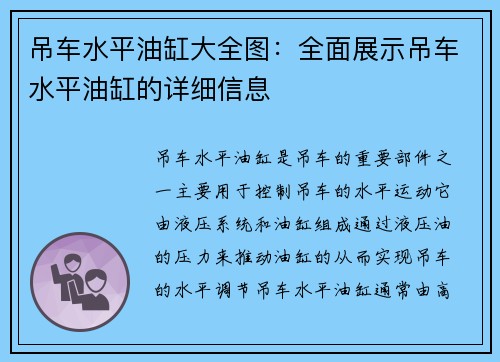 吊车水平油缸大全图：全面展示吊车水平油缸的详细信息

吊车水平油缸是吊车的重要部件之一主要用于控制吊车的水平运动它由液压系统和油缸组成通过液压油的压力来推动油缸的从而实现吊车的水平调节吊车水平油缸通常由高